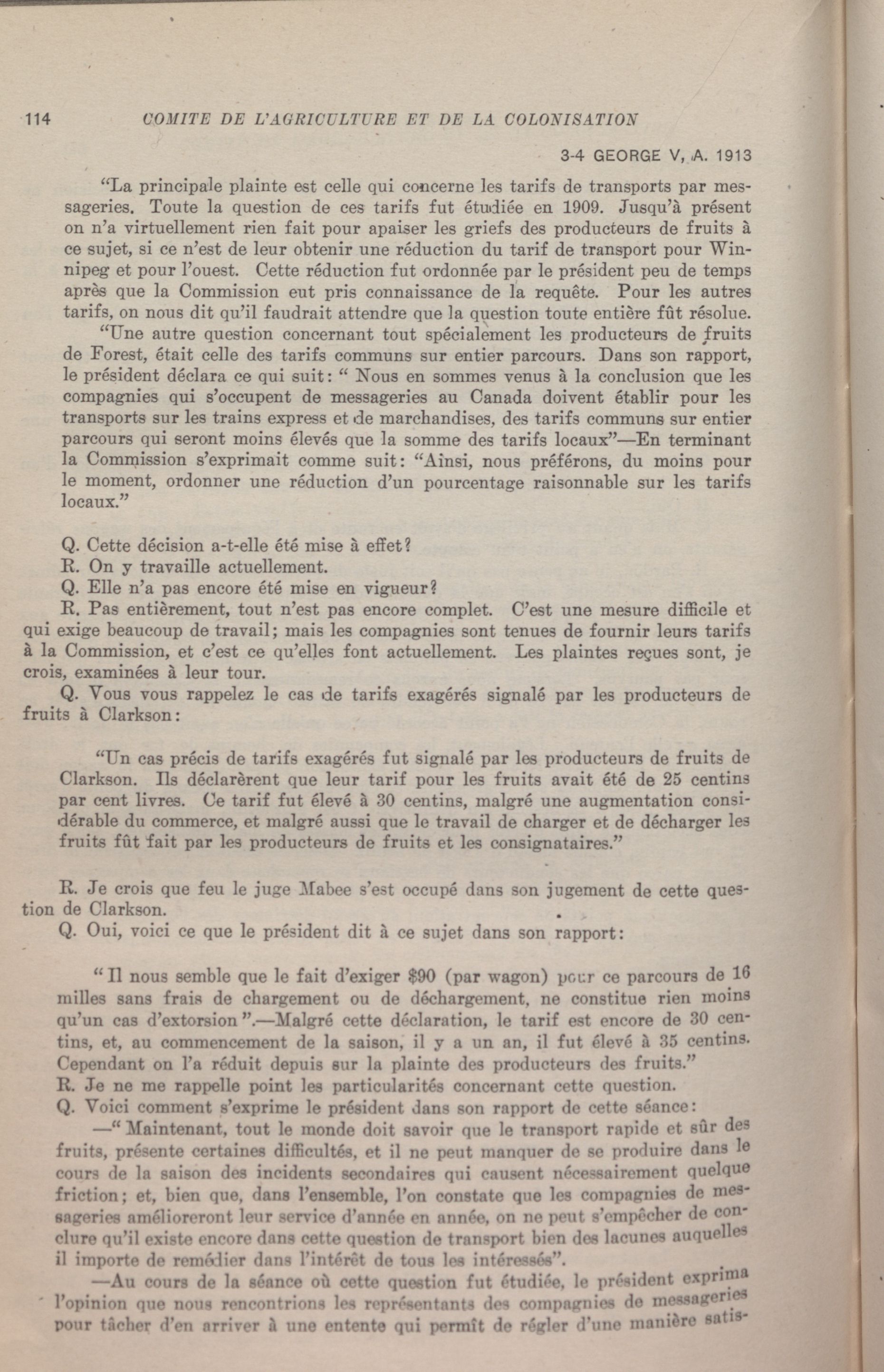 114 COMITE DE L'AGRICULTURE ET DE LA COLONISATION

3-4 GEORGE V, A. 1913

"La principale plainte est celle qui concerne les tarifs de transports par messageries. Toute la question de ces tarifs fut étudiée en 1909. Jusqu'à présent on n'a virtuellement rien fait pour apaiser les griefs des producteurs de fruits à ce sujet, si ce n'est de leur obtenir une réduction du tarif de transport pour Winnipeg et pour l'ouest. Cette réduction fut ordonnée par le président peu de temps après que la Commission eut pris connaissance de la requête. Pour les autres tarifs, on nous dit qu'il faudrait attendre que la question toute entière fût résolue.

"Une autre question concernant tout spécialement les producteurs de fruits de Forest, était celle des tarifs communs sur entier parcours. Dans son rapport, le président déclara ce qui suit: " Nous en sommes venus à la conclusion que les compagnies qui s'occupent de messageries au Canada doivent établir pour les transports sur les trains express et de marchandises, des tarifs communs sur entier parcours qui seront moins élevés que la somme des tarifs locaux"—En terminant la Commission s'exprimait comme suit: "Ainsi, nous préférons, du moins pour le moment, ordonner une réduction d'un pourcentage raisonnable sur les tarifs locaux."

Q. Cette décision a-t-elle été mise à effet?
R. On y travaille actuellement.
Q. Elle n'a pas encore été mise en vigueur?
R. Pas entièrement, tout n'est pas encore complet. C'est une mesure difficile et qui exige beaucoup de travail; mais les compagnies sont tenues de fournir leurs tarifs à la Commission, et c'est ce qu'elles font actuellement. Les plaintes reçues sont, je crois, examinées à leur tour.
Q. Vous vous rappelez le cas de tarifs exagérés signalé par les producteurs de fruits à Clarkson:

"Un cas précis de tarifs exagérés fut signalé par les producteurs de fruits de Clarkson. Ils déclarèrent que leur tarif pour les fruits avait été de 25 centins par cent livres. Ce tarif fut élevé à 30 centins, malgré une augmentation considérable du commerce, et malgré aussi que le travail de charger et de décharger les fruits fût fait par les producteurs de fruits et les consignataires."

R. Je crois que feu le juge Mabee s'est occupé dans son jugement de cette question de Clarkson.
Q. Oui, voici ce que le président dit à ce sujet dans son rapport:

" Il nous semble que le fait d'exiger $90 (par wagon) pour ce parcours de 16 milles sans frais de chargement ou de déchargement, ne constitue rien moins qu'un cas d'extorsion ".—Malgré cette déclaration, le tarif est encore de 30 centins, et, au commencement de la saison, il y a un an, il fut élevé à 35 centins. Cependant on l'a réduit depuis sur la plainte des producteurs des fruits."
R. Je ne me rappelle point les particularités concernant cette question.
Q. Voici comment s'exprime le président dans son rapport de cette séance:
—" Maintenant, tout le monde doit savoir que le transport rapide et sûr des fruits, présente certaines difficultés, et il ne peut manquer de se produire dans le cours de la saison des incidents secondaires qui causent nécessairement quelque friction; et, bien que, dans l'ensemble, l'on constate que les compagnies de messageries amélioreront leur service d'année en année, on ne peut s'empêcher de conclure qu'il existe encore dans cette question de transport bien des lacunes auquelles il importe de remédier dans l'intérêt de tous les intéressés".
—Au cours de la séance où cette question fut étudiée, le président exprima l'opinion que nous rencontrions les représentants des compagnies de messageries pour tâcher d'en arriver à une entente qui permît de régler d'une manière satis-